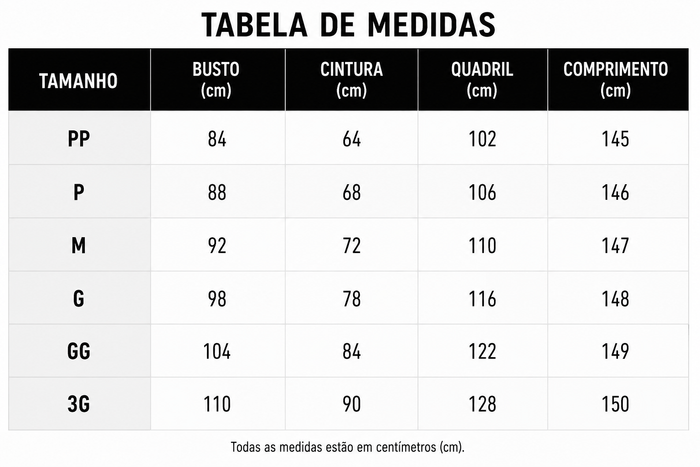 TABELA DE MEDIDAS

| TAMANHO | BUSTO (cm) | CINTURA (cm) | QUADRIL (cm) | COMPRIMENTO (cm) |
|---|---|---|---|---|
| PP | 84 | 64 | 102 | 145 |
| P | 88 | 68 | 106 | 146 |
| M | 92 | 72 | 110 | 147 |
| G | 98 | 78 | 116 | 148 |
| GG | 104 | 84 | 122 | 149 |
| 3G | 110 | 90 | 128 | 150 |

Todas as medidas estão em centímetros (cm).